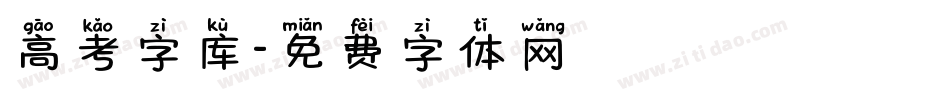 gāo kǎo zì kù miǎn fèi zì tǐ wǎng
高考字库-免费字体网

www.zitidao.com